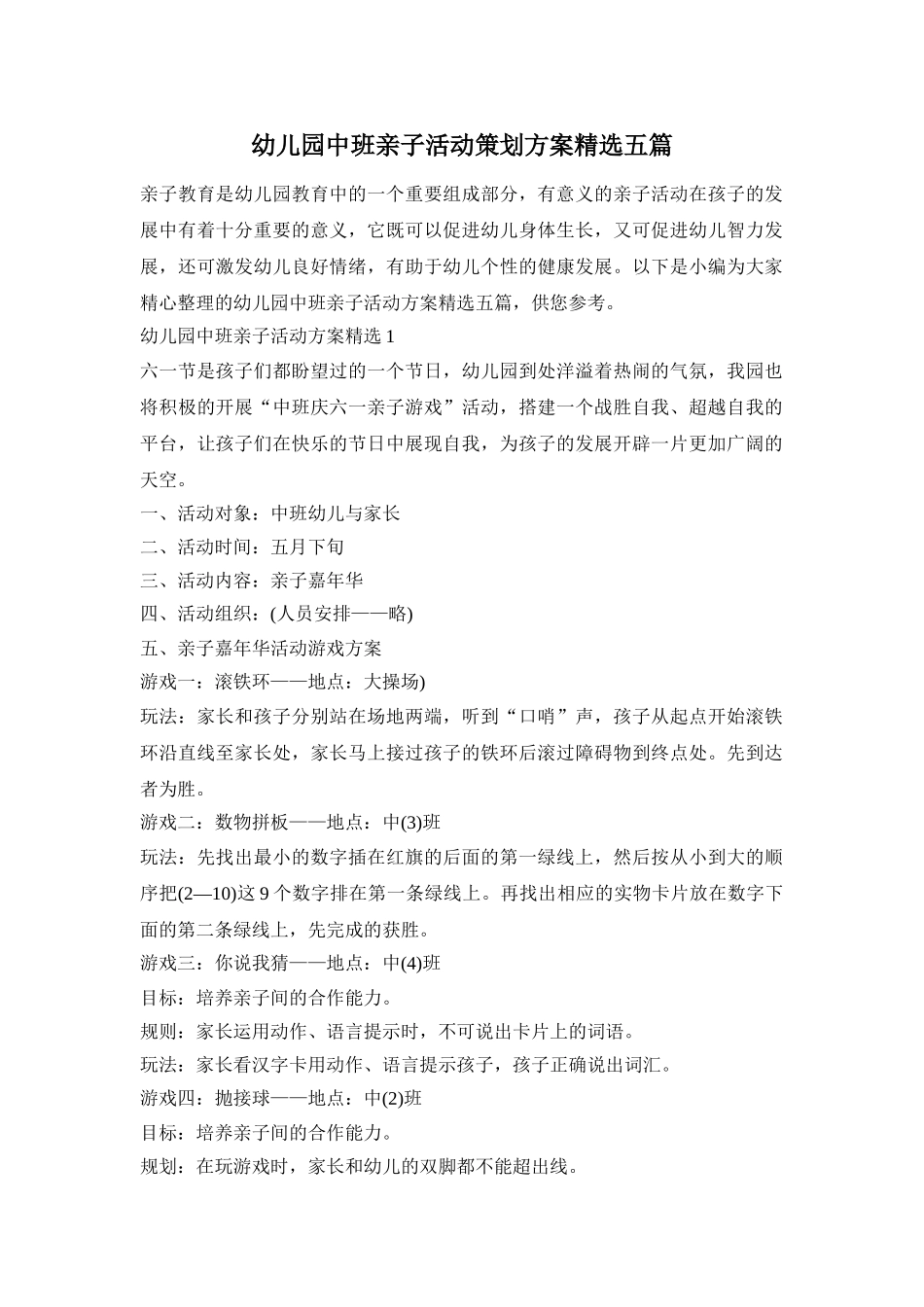 幼儿园中班亲子活动策划方案精选五篇

亲子教育是幼儿园教育中的一个重要组成部分，有意义的亲子活动在孩子的发展中有着十分重要的意义，它既可以促进幼儿身体生长，又可促进幼儿智力发展，还可激发幼儿良好情绪，有助于幼儿个性的健康发展。以下是小编为大家精心整理的幼儿园中班亲子活动方案精选五篇，供您参考。

幼儿园中班亲子活动方案精选 1

六一节是孩子们都盼望过的一个节日，幼儿园到处洋溢着热闹的气氛，我园也将积极的开展“中班庆六一亲子游戏”活动，搭建一个战胜自我、超越自我的平台，让孩子们在快乐的节日中展现自我，为孩子的发展开辟一片更加广阔的天空。

一、活动对象：中班幼儿与家长

二、活动时间：五月下旬

三、活动内容：亲子嘉年华

四、活动组织：(人员安排——略)

五、亲子嘉年华活动游戏方案

游戏一：滚铁环——地点：大操场)

玩法：家长和孩子分别站在场地两端，听到“口哨”声，孩子从起点开始滚铁环沿直线至家长处，家长马上接过孩子的铁环后滚过障碍物到终点处。先到达者为胜。

游戏二：数物拼板——地点：中(3)班

玩法：先找出最小的数字插在红旗的后面的第一绿线上，然后按从小到大的顺序把(2—10)这 9 个数字排在第一条绿线上。再找出相应的实物卡片放在数字下面的第二条绿线上，先完成的获胜。

游戏三：你说我猜——地点：中(4)班

目标：培养亲子间的合作能力。

规则：家长运用动作、语言提示时，不可说出卡片上的词语。

玩法：家长看汉字卡用动作、语言提示孩子，孩子正确说出词汇。

游戏四：抛接球——地点：中(2)班

目标：培养亲子间的合作能力。

规划：在玩游戏时，家长和幼儿的双脚都不能超出线。